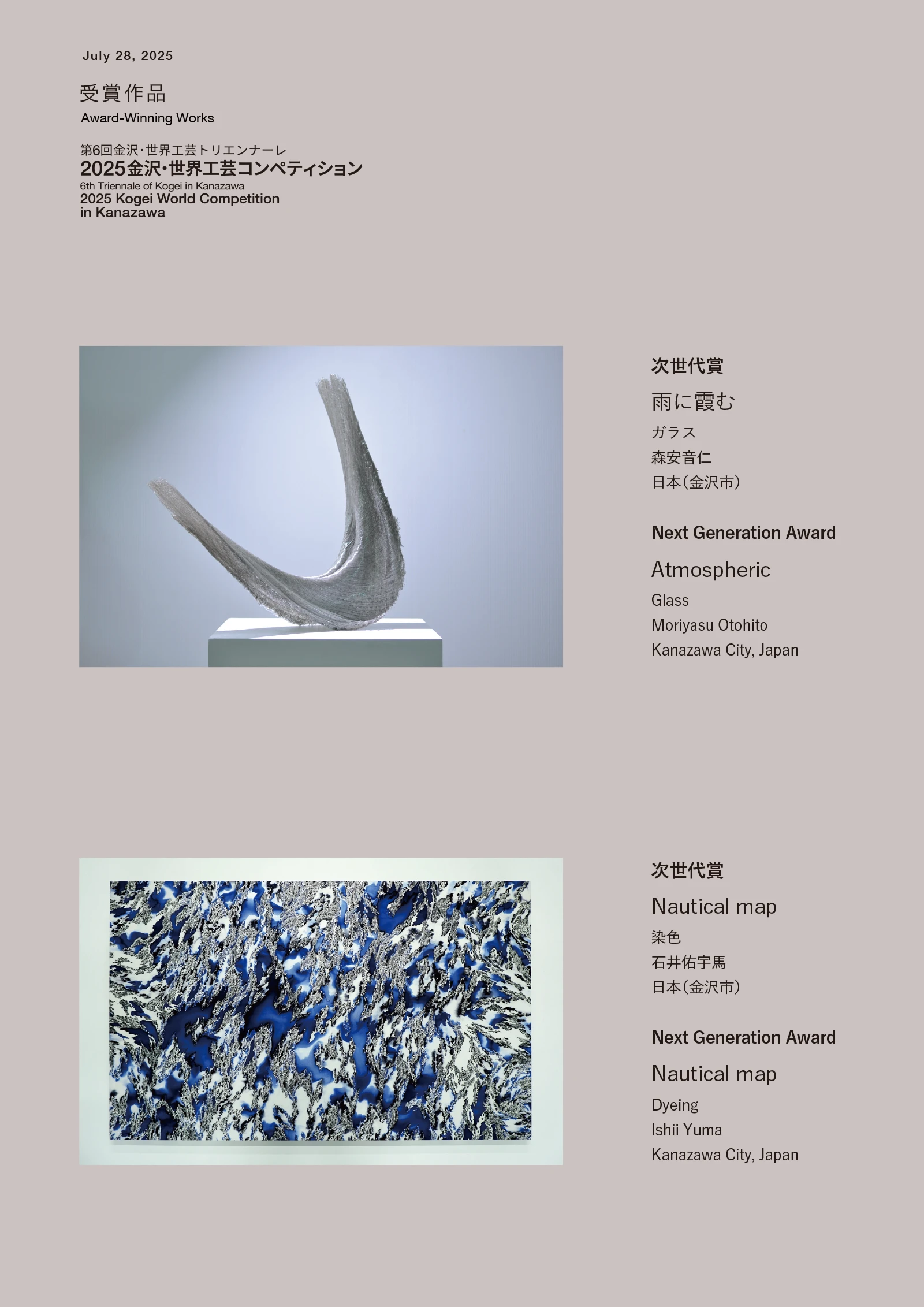 July 28, 2025

受賞作品
Award-Winning Works

第6回金沢・世界工芸トリエンナーレ
2025金沢・世界工芸コンペティション
6th Triennale of Kogei in Kanazawa
2025 Kogei World Competition in Kanazawa

次世代賞
雨に霞む
ガラス
森安音仁
日本(金沢市)

Next Generation Award
Atmospheric
Glass
Moriyasu Otohito
Kanazawa City, Japan

次世代賞
Nautical map
染色
石井佑宇馬
日本(金沢市)

Next Generation Award
Nautical map
Dyeing
Ishii Yuma
Kanazawa City, Japan